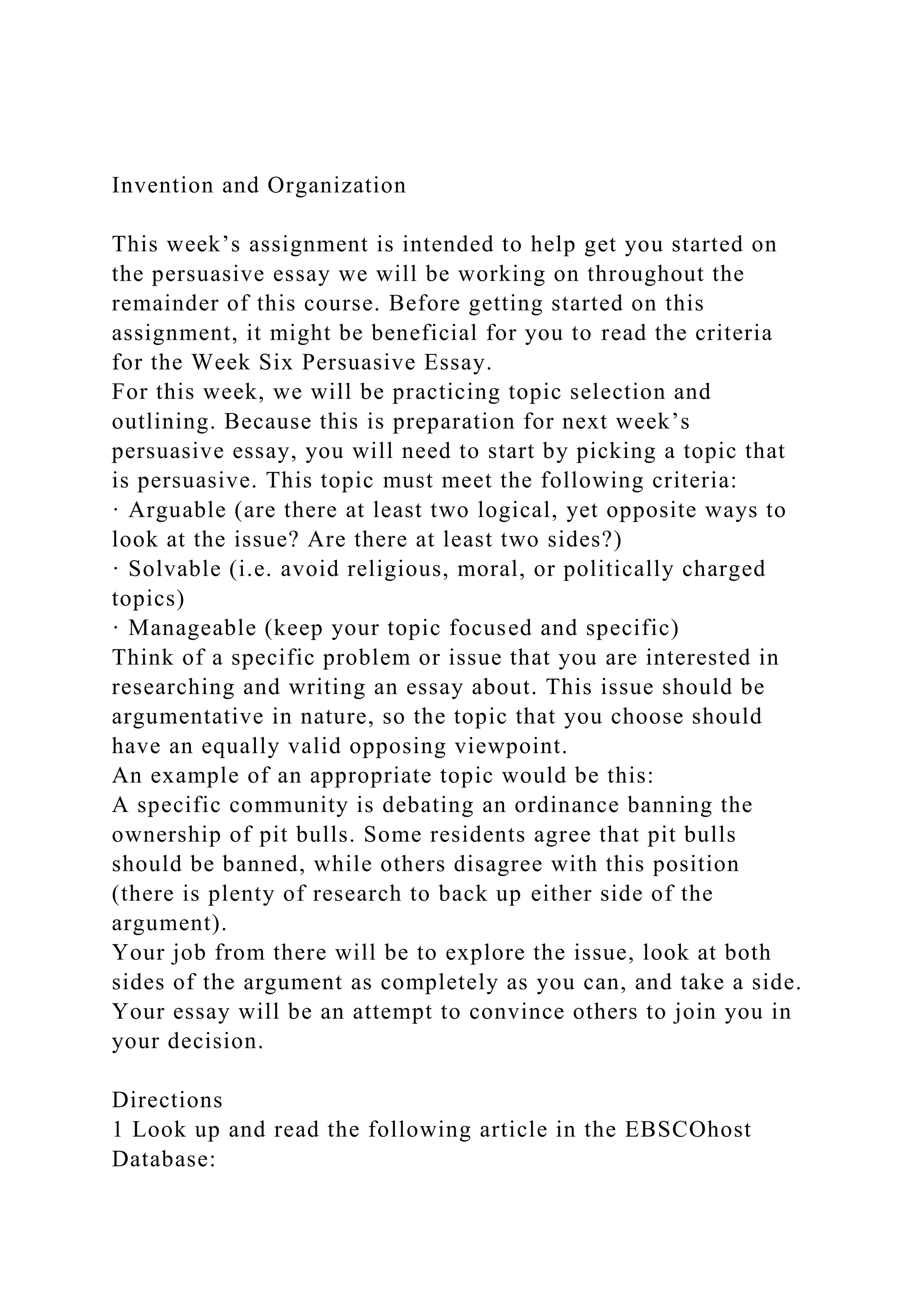 Invention and Organization

This week’s assignment is intended to help get you started on the persuasive essay we will be working on throughout the remainder of this course. Before getting started on this assignment, it might be beneficial for you to read the criteria for the Week Six Persuasive Essay.
For this week, we will be practicing topic selection and outlining. Because this is preparation for next week’s persuasive essay, you will need to start by picking a topic that is persuasive. This topic must meet the following criteria:
· Arguable (are there at least two logical, yet opposite ways to look at the issue? Are there at least two sides?)
· Solvable (i.e. avoid religious, moral, or politically charged topics)
· Manageable (keep your topic focused and specific)
Think of a specific problem or issue that you are interested in researching and writing an essay about. This issue should be argumentative in nature, so the topic that you choose should have an equally valid opposing viewpoint.
An example of an appropriate topic would be this:
A specific community is debating an ordinance banning the ownership of pit bulls. Some residents agree that pit bulls should be banned, while others disagree with this position (there is plenty of research to back up either side of the argument).
Your job from there will be to explore the issue, look at both sides of the argument as completely as you can, and take a side. Your essay will be an attempt to convince others to join you in your decision.

Directions
1 Look up and read the following article in the EBSCOhost Database: